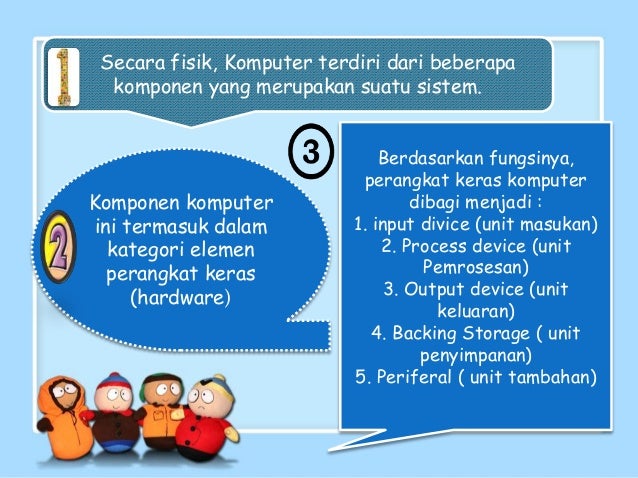 1

Secara fisik, Komputer terdiri dari beberapa komponen yang merupakan suatu sistem.

2

Komponen komputer ini termasuk dalam kategori elemen perangkat keras (hardware)

3

Berdasarkan fungsinya, perangkat keras komputer dibagi menjadi :
1. input divice (unit masukan)
2. Process device (unit Pemrosesan)
3. Output device (unit keluaran)
4. Backing Storage ( unit penyimpanan)
5. Periferal ( unit tambahan)